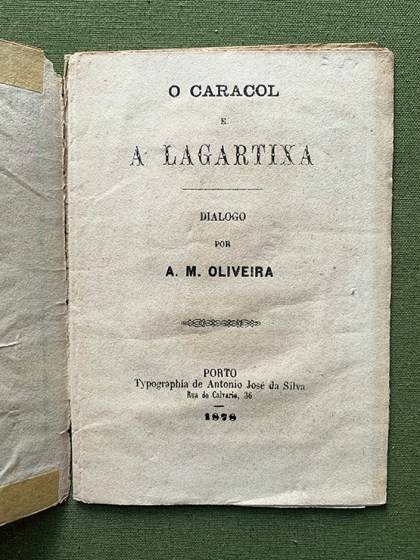 O CARACOL

E

A LAGARTIXA

DIALOGO

POR

A. M. OLIVEIRA

PORTO
Typographia de Antonio José da Silva
Rua do Calvario, 36

1878